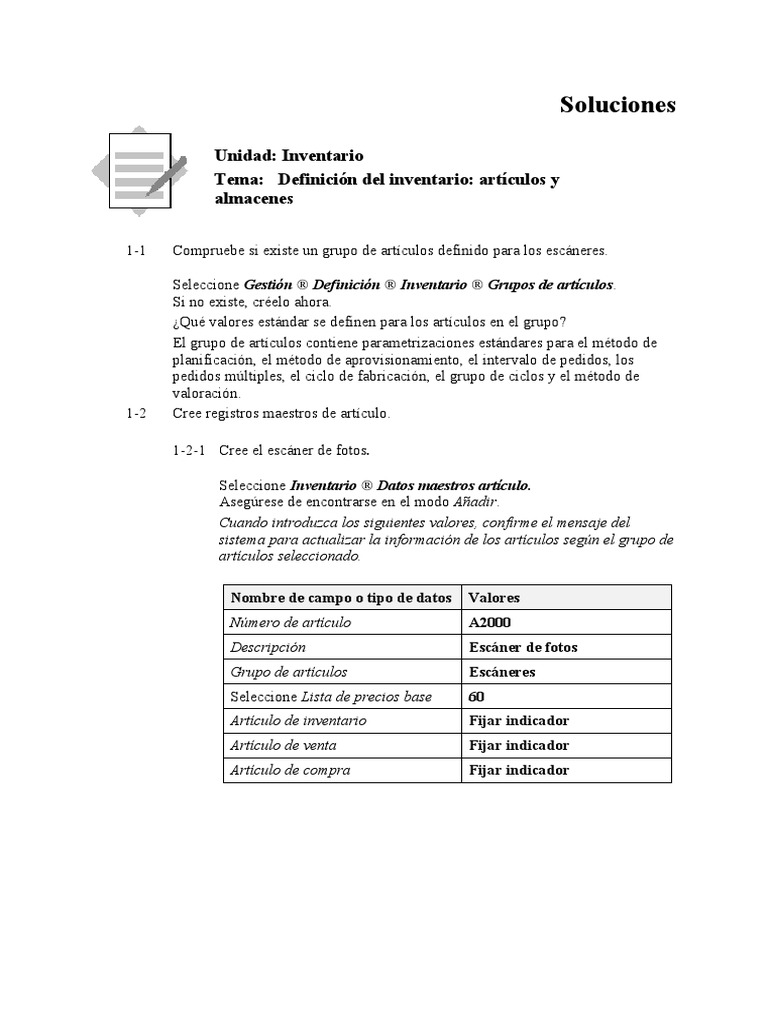 Soluciones

Unidad: Inventario

Tema: Definición del inventario: artículos y almacenes

1-1 Compruebe si existe un grupo de artículos definido para los escáneres.

Seleccione Gestión ® Definición ® Inventario ® Grupos de artículos. Si no existe, créelo ahora.

¿Qué valores estándar se definen para los artículos en el grupo?

El grupo de artículos contiene parametrizaciones estándares para el método de planificación, el método de aprovisionamiento, el intervalo de pedidos, los pedidos múltiples, el ciclo de fabricación, el grupo de ciclos y el método de valoración.

1-2 Cree registros maestros de artículo.

1-2-1 Cree el escáner de fotos.

Seleccione Inventario ® Datos maestros artículo. Asegúrese de encontrarse en el modo Añadir.

Cuando introduzca los siguientes valores, confirme el mensaje del sistema para actualizar la información de los artículos según el grupo de artículos seleccionado.

| Nombre de campo o tipo de datos | Valores |
|---|---|
| Número de artículo | A2000 |
| Descripción | Escáner de fotos |
| Grupo de artículos | Escáneres |
| Seleccione Lista de precios base | 60 |
| Artículo de inventario | Fijar indicador |
| Artículo de venta | Fijar indicador |
| Artículo de compra | Fijar indicador |